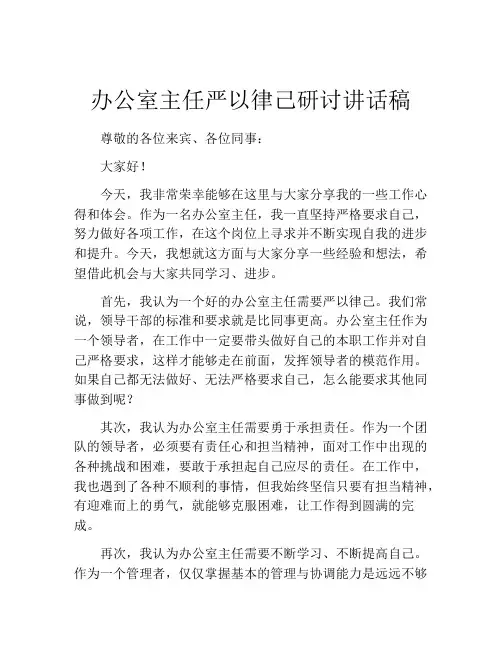 办公室主任严以律己研讨讲话稿

尊敬的各位来宾、各位同事：

大家好！

今天，我非常荣幸能够在这里与大家分享我的一些工作心得和体会。作为一名办公室主任，我一直坚持严格要求自己，努力做好各项工作，在这个岗位上寻求并不断实现自我的进步和提升。今天，我想就这方面与大家分享一些经验和想法，希望借此机会与大家共同学习、进步。

首先，我认为一个好的办公室主任需要严以律己。我们常说，领导干部的标准和要求就是比同事更高。办公室主任作为一个领导者，在工作中一定要带头做好自己的本职工作并对自己严格要求，这样才能够走在前面，发挥领导者的模范作用。如果自己都无法做好、无法严格要求自己，怎么能要求其他同事做到呢？

其次，我认为办公室主任需要勇于承担责任。作为一个团队的领导者，必须要有责任心和担当精神，面对工作中出现的各种挑战和困难，要敢于承担起自己应尽的责任。在工作中，我也遇到了各种不顺利的事情，但我始终坚信只要有担当精神，有迎难而上的勇气，就能够克服困难，让工作得到圆满的完成。

再次，我认为办公室主任需要不断学习、不断提高自己。作为一个管理者，仅仅掌握基本的管理与协调能力是远远不够